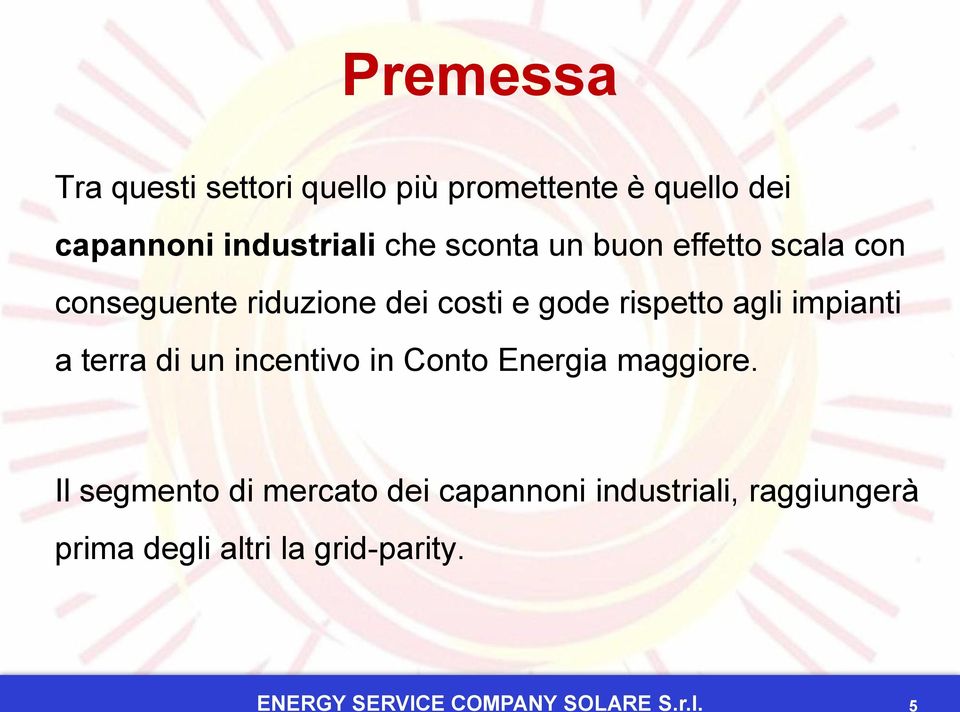 Premessa

Tra questi settori quello più promettente è quello dei capannoni industriali che sconta un buon effetto scala con conseguente riduzione dei costi e gode rispetto agli impianti a terra di un incentivo in Conto Energia maggiore.

Il segmento di mercato dei capannoni industriali, raggiungerà prima degli altri la grid-parity.

ENERGY SERVICE COMPANY SOLARE S.r.l.

5